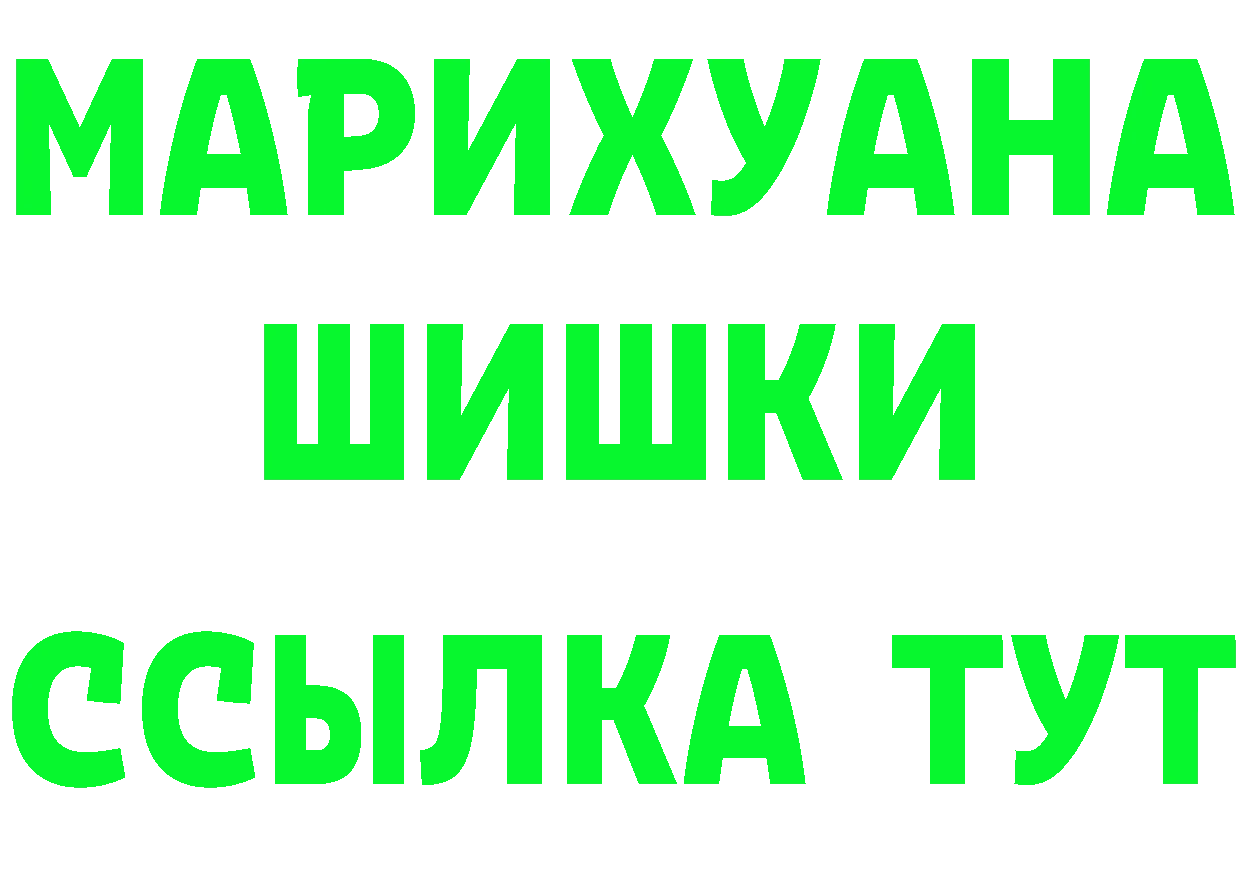 МАРИХУАНА
ШИШКИ
ССЫЛКА ТУТ